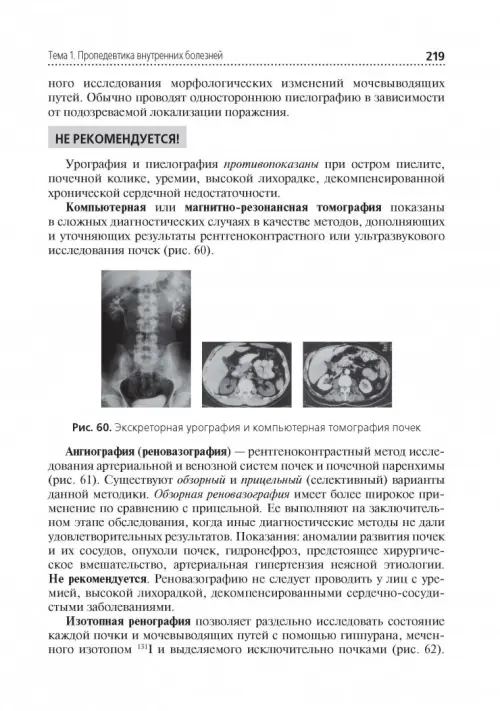 Тема 1. Пропедевтика внутренних болезней 219

ного исследования морфологических изменений мочевыводящих путей. Обычно проводят одностороннюю пиелографию в зависимости от подозреваемой локализации поражения.

НЕ РЕКОМЕНДУЕТСЯ!

Урография и пиелография противопоказаны при остром пиелите, почечной колике, уремии, высокой лихорадке, декомпенсированной хронической сердечной недостаточности.

Компьютерная или магнитно-резонансная томография показаны в сложных диагностических случаях в качестве методов, дополняющих и уточняющих результаты рентгеноконтрастного или ультразвукового исследования почек (рис. 60).

Рис. 60. Экскреторная урография и компьютерная томография почек

Ангиография (реновазография) — рентгеноконтрастный метод исследования артериальной и венозной систем почек и почечной паренхимы (рис. 61). Существуют обзорный и прицельный (селективный) варианты данной методики. Обзорная реновазография имеет более широкое применение по сравнению с прицельной. Ее выполняют на заключительном этапе обследования, когда иные диагностические методы не дали удовлетворительных результатов. Показания: аномалии развития почек и их сосудов, опухоли почек, гидронефроз, предстоящее хирургическое вмешательство, артериальная гипертензия неясной этиологии. Не рекомендуется. Реновазографию не следует проводить у лиц с уремией, высокой лихорадкой, декомпенсированными сердечно-сосудистыми заболеваниями.

Изотопная ренография позволяет раздельно исследовать состояние каждой почки и мочевыводящих путей с помощью гиппурана, меченного изотопом $^{131}$I и выделяемого исключительно почками (рис. 62).